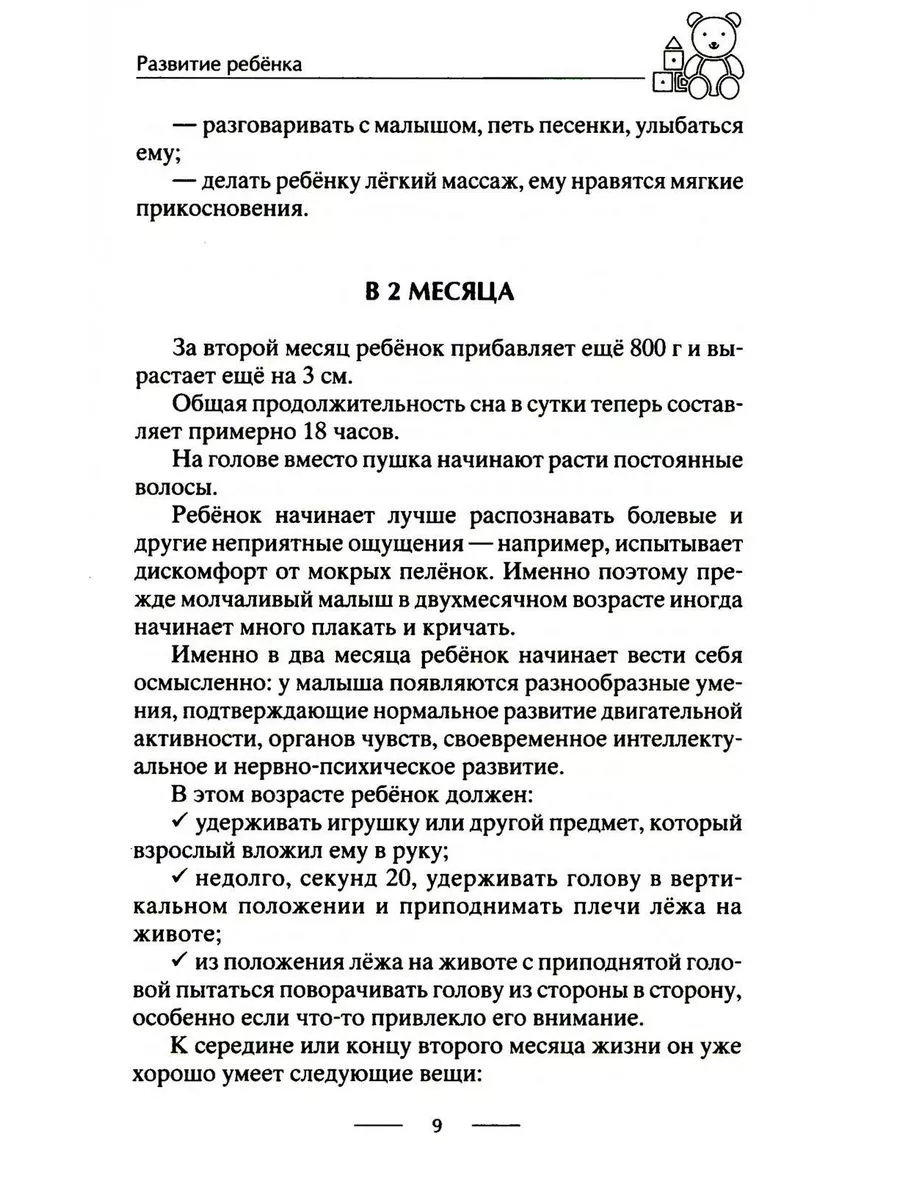 Развитие ребёнка

— разговаривать с малышом, петь песенки, улыбаться ему;

— делать ребёнку лёгкий массаж, ему нравятся мягкие прикосновения.

В 2 МЕСЯЦА

За второй месяц ребёнок прибавляет ещё 800 г и вырастает ещё на 3 см.

Общая продолжительность сна в сутки теперь составляет примерно 18 часов.

На голове вместо пушка начинают расти постоянные волосы.

Ребёнок начинает лучше распознавать болевые и другие неприятные ощущения — например, испытывает дискомфорт от мокрых пелёнок. Именно поэтому прежде молчаливый малыш в двухмесячном возрасте иногда начинает много плакать и кричать.

Именно в два месяца ребёнок начинает вести себя осмысленно: у малыша появляются разнообразные умения, подтверждающие нормальное развитие двигательной активности, органов чувств, своевременное интеллектуальное и нервно-психическое развитие.

В этом возрасте ребёнок должен:

✓ удерживать игрушку или другой предмет, который взрослый вложил ему в руку;

✓ недолго, секунд 20, удерживать голову в вертикальном положении и приподнимать плечи лёжа на животе;

✓ из положения лёжа на животе с приподнятой головой пытаться поворачивать голову из стороны в сторону, особенно если что-то привлекло его внимание.

К середине или концу второго месяца жизни он уже хорошо умеет следующие вещи:

9